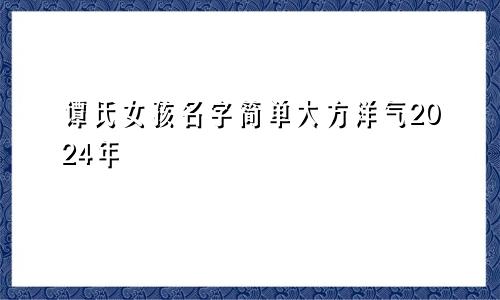 谭氏女孩名字简单大方洋气2024年